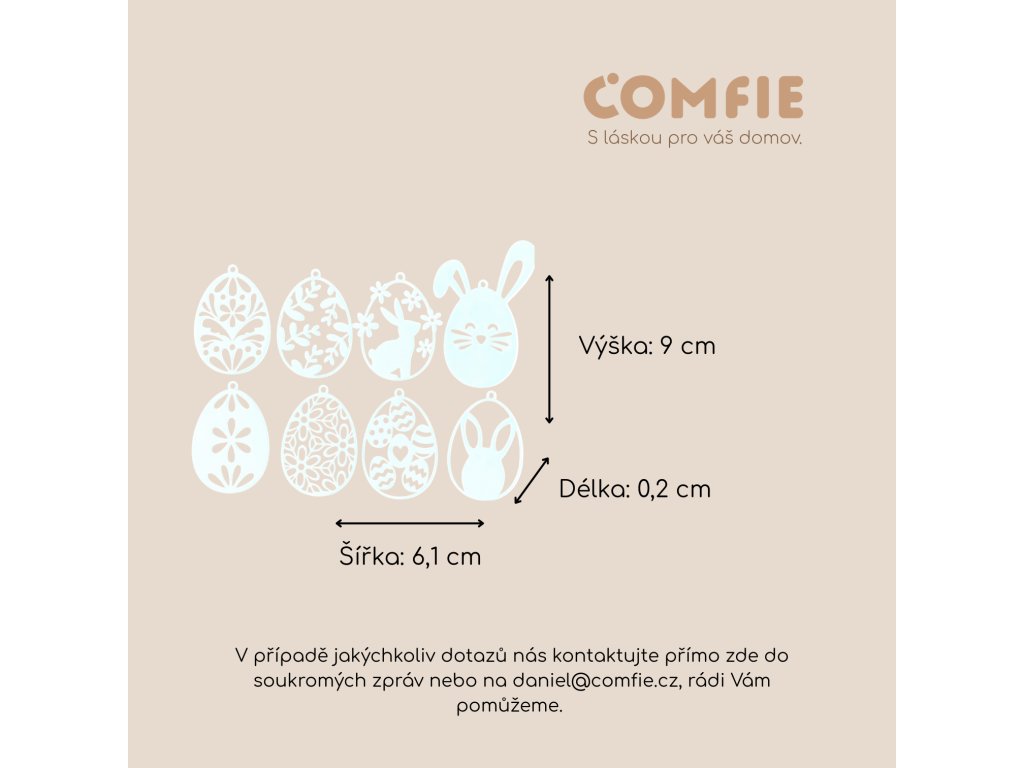 COMFIE
S láskou pro váš domov.

Výška: 9 cm

Délka: 0,2 cm

Šířka: 6,1 cm

V případě jakýchkoliv dotazů nás kontaktujte přímo zde do soukromých zpráv nebo na daniel@comfie.cz, rádi Vám pomůžeme.